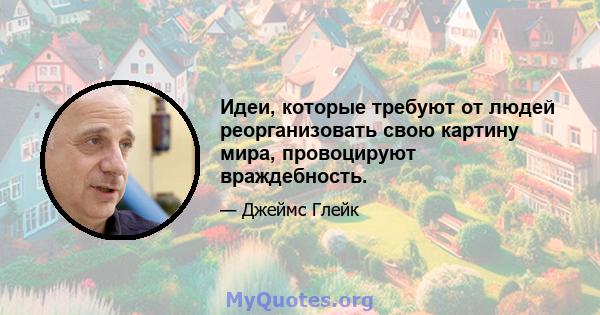 Идеи, которые требуют от людей реорганизовать свою картину мира, провоцируют враждебность.

— Джеймс Глейк

MyQuotes.org